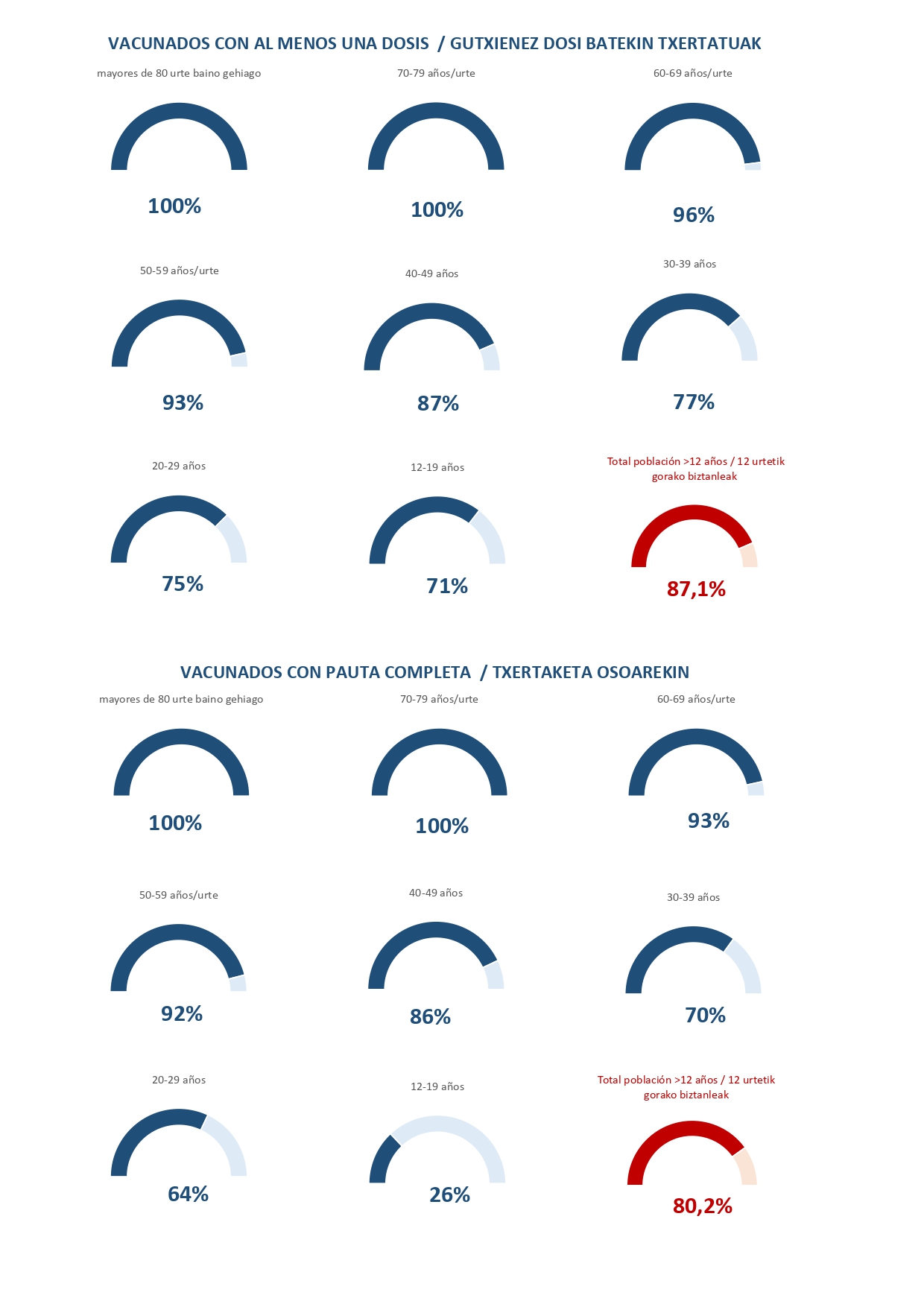 VACUNADOS CON AL MENOS UNA DOSIS / GUTXIENEZ DOSI BATEKIN TXERTATUAK

mayores de 80 urte baino gehiago

100%

70-79 años/urte

100%

60-69 años/urte

96%

50-59 años/urte

93%

40-49 años

87%

30-39 años

77%

20-29 años

75%

12-19 años

71%

Total población >12 años / 12 urtetik gorako biztanleak

87,1%

VACUNADOS CON PAUTA COMPLETA / TXERTAKETA OSOAREKIN

mayores de 80 urte baino gehiago

100%

70-79 años/urte

100%

60-69 años/urte

93%

50-59 años/urte

92%

40-49 años

86%

30-39 años

70%

20-29 años

64%

12-19 años

26%

Total población >12 años / 12 urtetik gorako biztanleak

80,2%